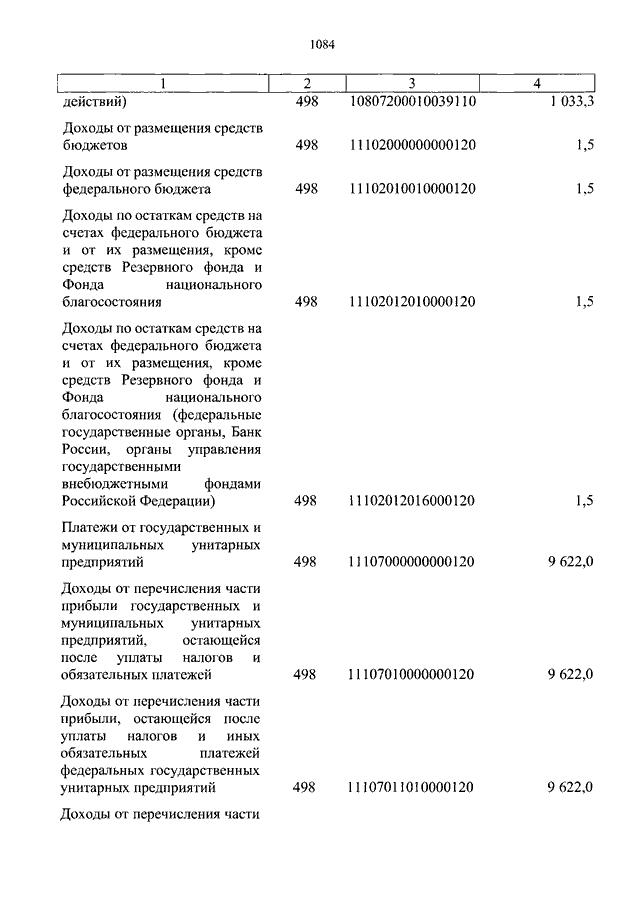 1084

| 1 | 2 | 3 | 4 |
|---|---|---|---|
| действий) | 498 | 10807200010039110 | 1 033,3 |
| Доходы от размещения средств бюджетов | 498 | 11102000000000120 | 1,5 |
| Доходы от размещения средств федерального бюджета | 498 | 11102010010000120 | 1,5 |
| Доходы по остаткам средств на счетах федерального бюджета и от их размещения, кроме средств Резервного фонда и Фонда национального благосостояния | 498 | 11102012010000120 | 1,5 |
| Доходы по остаткам средств на счетах федерального бюджета и от их размещения, кроме средств Резервного фонда и Фонда национального благосостояния (федеральные государственные органы, Банк России, органы управления государственными внебюджетными фондами Российской Федерации) | 498 | 11102012016000120 | 1,5 |
| Платежи от государственных и муниципальных унитарных предприятий | 498 | 11107000000000120 | 9 622,0 |
| Доходы от перечисления части прибыли государственных и муниципальных унитарных предприятий, остающейся после уплаты налогов и обязательных платежей | 498 | 11107010000000120 | 9 622,0 |
| Доходы от перечисления части прибыли, остающейся после уплаты налогов и иных обязательных платежей федеральных государственных унитарных предприятий | 498 | 11107011010000120 | 9 622,0 |
| Доходы от перечисления части | | | |